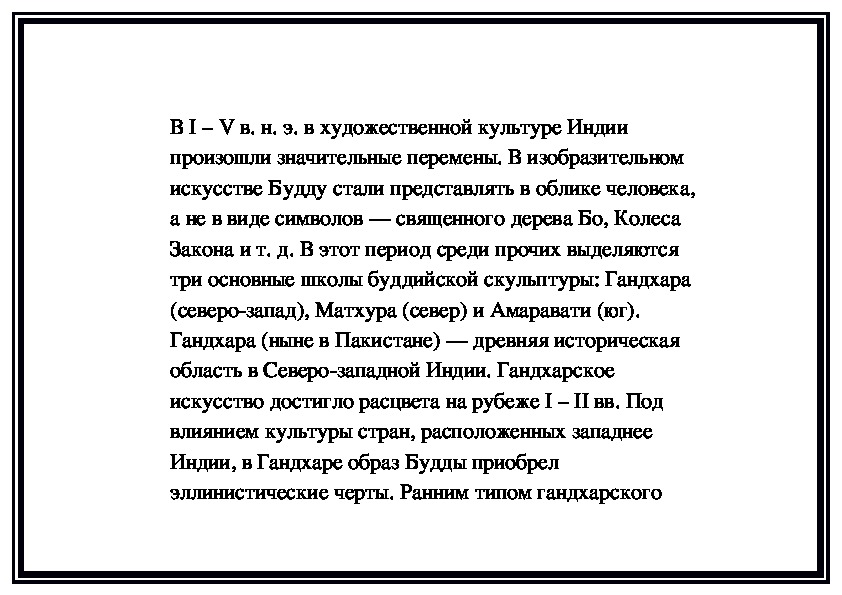 В I – V в. н. э. в художественной культуре Индии произошли значительные перемены. В изобразительном искусстве Будду стали представлять в облике человека, а не в виде символов — священного дерева Бо, Колеса Закона и т. д. В этот период среди прочих выделяются три основные школы буддийской скульптуры: Гандхара (северо-запад), Матхура (север) и Амаравати (юг). Гандхара (ныне в Пакистане) — древняя историческая область в Северо-западной Индии. Гандхарское искусство достигло расцвета на рубеже I – II вв. Под влиянием культуры стран, расположенных западнее Индии, в Гандхаре образ Будды приобрел эллинистические черты. Ранним типом гандхарского